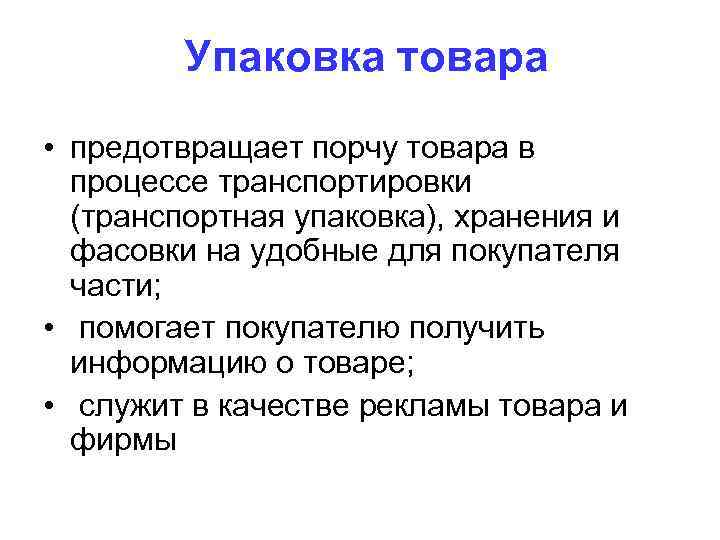 Упаковка товара

• предотвращает порчу товара в процессе транспортировки (транспортная упаковка), хранения и фасовки на удобные для покупателя части;
• помогает покупателю получить информацию о товаре;
• служит в качестве рекламы товара и фирмы